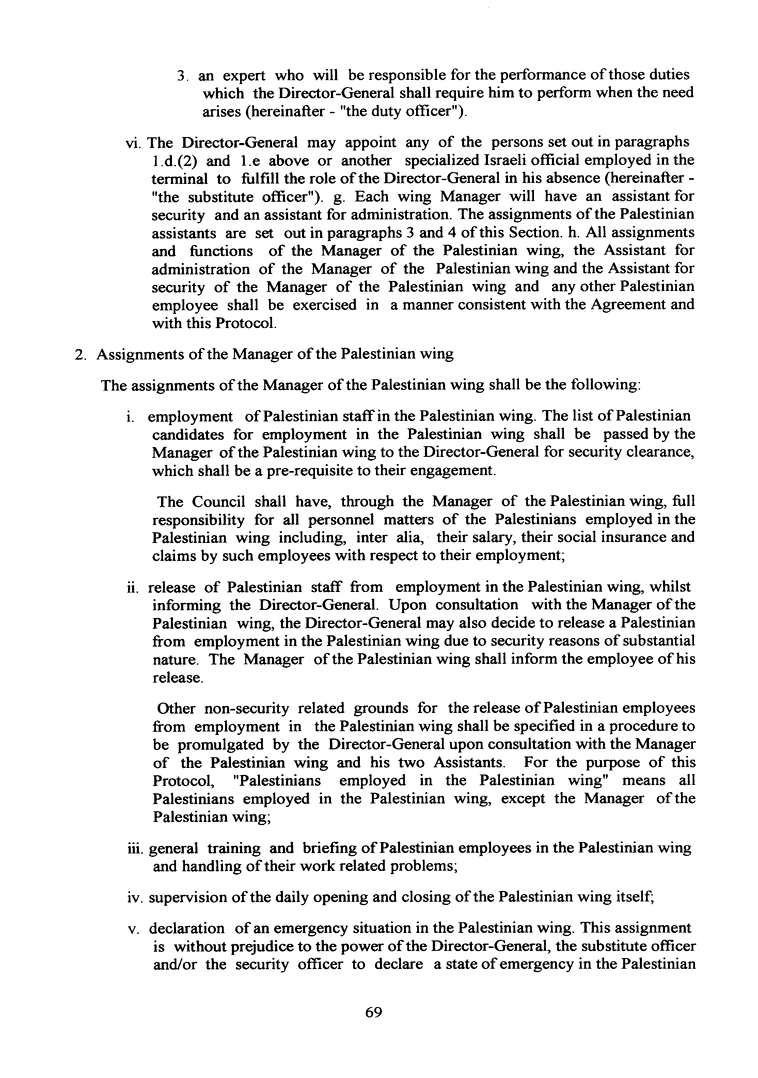 3. an expert who will be responsible for the performance of those duties which the Director-General shall require him to perform when the need arises (hereinafter - "the duty officer").

vi. The Director-General may appoint any of the persons set out in paragraphs 1.d.(2) and 1.e above or another specialized Israeli official employed in the terminal to fulfill the role of the Director-General in his absence (hereinafter - "the substitute officer"). g. Each wing Manager will have an assistant for security and an assistant for administration. The assignments of the Palestinian assistants are set out in paragraphs 3 and 4 of this Section. h. All assignments and functions of the Manager of the Palestinian wing, the Assistant for administration of the Manager of the Palestinian wing and the Assistant for security of the Manager of the Palestinian wing and any other Palestinian employee shall be exercised in a manner consistent with the Agreement and with this Protocol.

2. Assignments of the Manager of the Palestinian wing

The assignments of the Manager of the Palestinian wing shall be the following:

i. employment of Palestinian staff in the Palestinian wing. The list of Palestinian candidates for employment in the Palestinian wing shall be passed by the Manager of the Palestinian wing to the Director-General for security clearance, which shall be a pre-requisite to their engagement.

The Council shall have, through the Manager of the Palestinian wing, full responsibility for all personnel matters of the Palestinians employed in the Palestinian wing including, inter alia, their salary, their social insurance and claims by such employees with respect to their employment;

ii. release of Palestinian staff from employment in the Palestinian wing, whilst informing the Director-General. Upon consultation with the Manager of the Palestinian wing, the Director-General may also decide to release a Palestinian from employment in the Palestinian wing due to security reasons of substantial nature. The Manager of the Palestinian wing shall inform the employee of his release.

Other non-security related grounds for the release of Palestinian employees from employment in the Palestinian wing shall be specified in a procedure to be promulgated by the Director-General upon consultation with the Manager of the Palestinian wing and his two Assistants. For the purpose of this Protocol, "Palestinians employed in the Palestinian wing" means all Palestinians employed in the Palestinian wing, except the Manager of the Palestinian wing;

iii. general training and briefing of Palestinian employees in the Palestinian wing and handling of their work related problems;

iv. supervision of the daily opening and closing of the Palestinian wing itself;

v. declaration of an emergency situation in the Palestinian wing. This assignment is without prejudice to the power of the Director-General, the substitute officer and/or the security officer to declare a state of emergency in the Palestinian

69